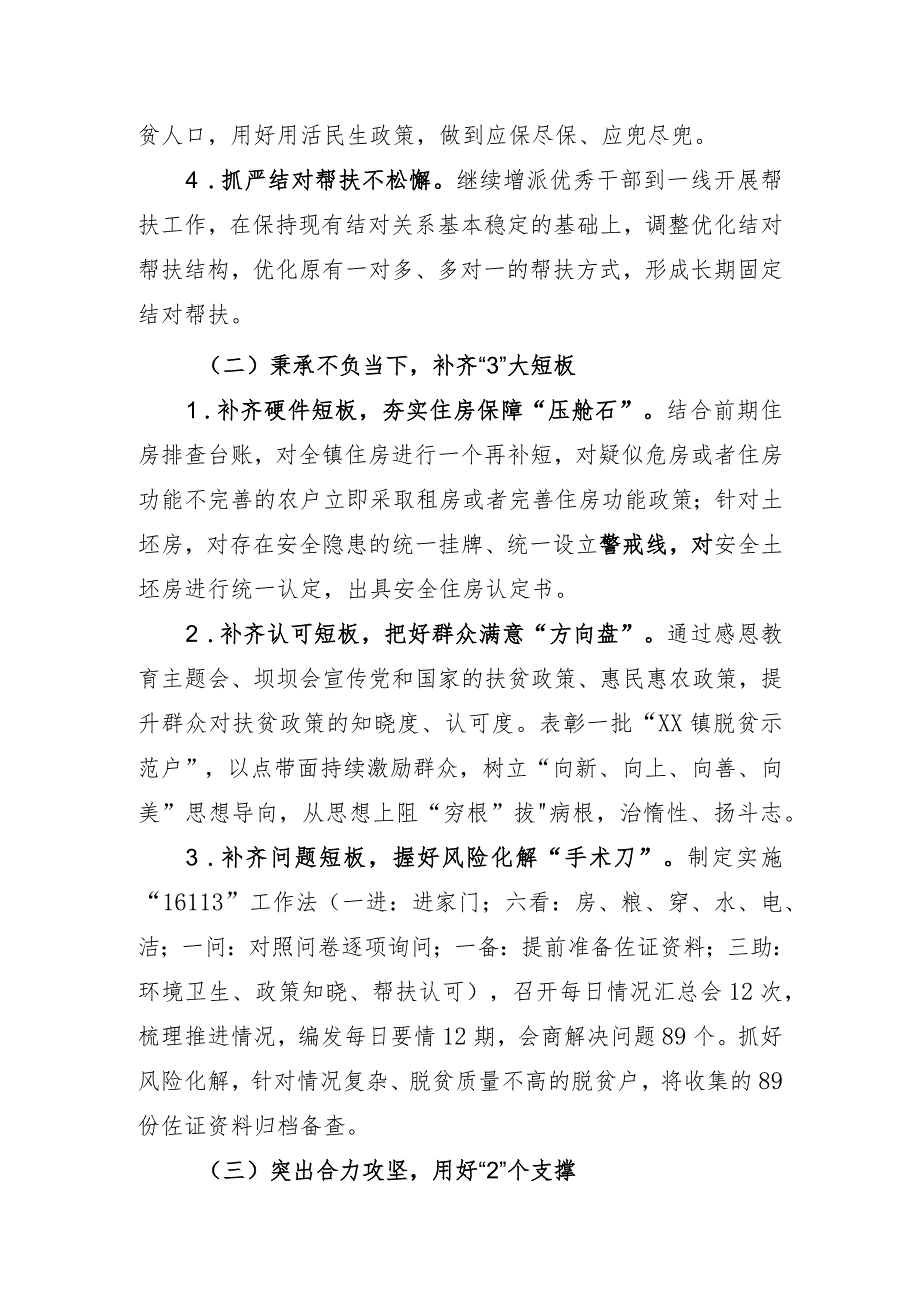 贫人口，用好用活民生政策，做到应保尽保、应兜尽兜。

4．抓严结对帮扶不松懈。继续增派优秀干部到一线开展帮扶工作，在保持现有结对关系基本稳定的基础上，调整优化结对帮扶结构，优化原有一对多、多对一的帮扶方式，形成长期固定结对帮扶。

（二）秉承不负当下，补齐“3”大短板

1．补齐硬件短板，夯实住房保障“压舱石”。结合前期住房排查台账，对全镇住房进行一个再补短，对疑似危房或者住房功能不完善的农户立即采取租房或者完善住房功能政策；针对土坯房，对存在安全隐患的统一挂牌、统一设立警戒线，对安全土坯房进行统一认定，出具安全住房认定书。

2．补齐认可短板，把好群众满意“方向盘”。通过感恩教育主题会、坝坝会宣传党和国家的扶贫政策、惠民惠农政策，提升群众对扶贫政策的知晓度、认可度。表彰一批“XX镇脱贫示范户”，以点带面持续激励群众，树立“向新、向上、向善、向美”思想导向，从思想上阻“穷根”拔"病根，治惰性、扬斗志。

3．补齐问题短板，握好风险化解“手术刀”。制定实施“16113”工作法（一进：进家门；六看：房、粮、穿、水、电、洁；一问：对照问卷逐项询问；一备：提前准备佐证资料；三助：环境卫生、政策知晓、帮扶认可），召开每日情况汇总会12次，梳理推进情况，编发每日要情12期，会商解决问题89个。抓好风险化解，针对情况复杂、脱贫质量不高的脱贫户，将收集的89份佐证资料归档备查。

（三）突出合力攻坚，用好“2”个支撑